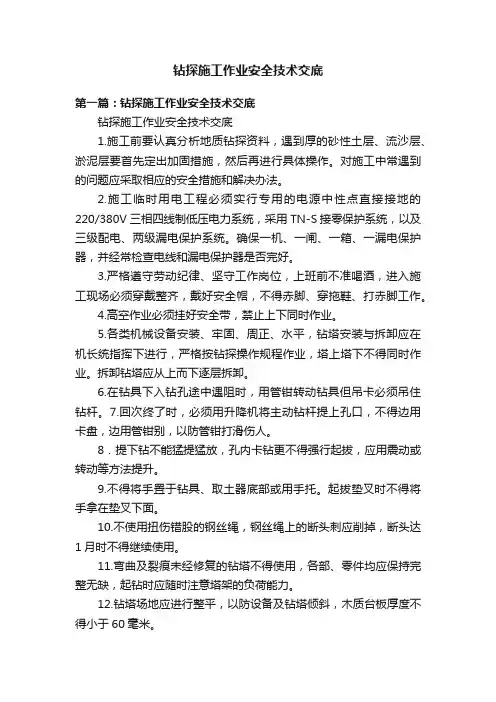 钻探施工作业安全技术交底

第一篇：钻探施工作业安全技术交底

钻探施工作业安全技术交底

1.施工前要认真分析地质钻探资料，遇到厚的砂性土层、流沙层、淤泥层要首先定出加固措施，然后再进行具体操作。对施工中常遇到的问题应采取相应的安全措施和解决办法。

2.施工临时用电工程必须实行专用的电源中性点直接接地的220/380V三相四线制低压电力系统，采用TN-S接零保护系统，以及三级配电、两级漏电保护系统。确保一机、一闸、一箱、一漏电保护器，并经常检查电线和漏电保护器是否完好。

3.严格遵守劳动纪律、坚守工作岗位，上班前不准喝酒，进入施工现场必须穿戴整齐，戴好安全帽，不得赤脚、穿拖鞋、打赤脚工作。

4.高空作业必须挂好安全带，禁止上下同时作业。

5.各类机械设备安装、牢固、周正、水平，钻塔安装与拆卸应在机长统指挥下进行，严格按钻探操作规程作业，塔上塔下不得同时作业。拆卸钻塔应从上而下逐层拆卸。

6.在钻具下入钻孔途中遇阻时，用管钳转动钻具但吊卡必须吊住钻杆。7.回次终了时，必须用升降机将主动钻杆提上孔口，不得边用卡盘，边用管钳别，以防管钳打滑伤人。

8．提下钻不能猛提猛放，孔内卡钻更不得强行起拔，应用震动或转动等方法提升。

9.不得将手置于钻具、取土器底部或用手托。起拔垫叉时不得将手拿在垫叉下面。

10.不使用扭伤错股的钢丝绳，钢丝绳上的断头刺应削掉，断头达1月时不得继续使用。

11.弯曲及裂痕未经修复的钻塔不得使用，各部、零件均应保持完整无缺，起钻时应随时注意塔架的负荷能力。

12.钻塔场地应进行整平，以防设备及钻塔倾斜，木质台板厚度不得小于60毫米。